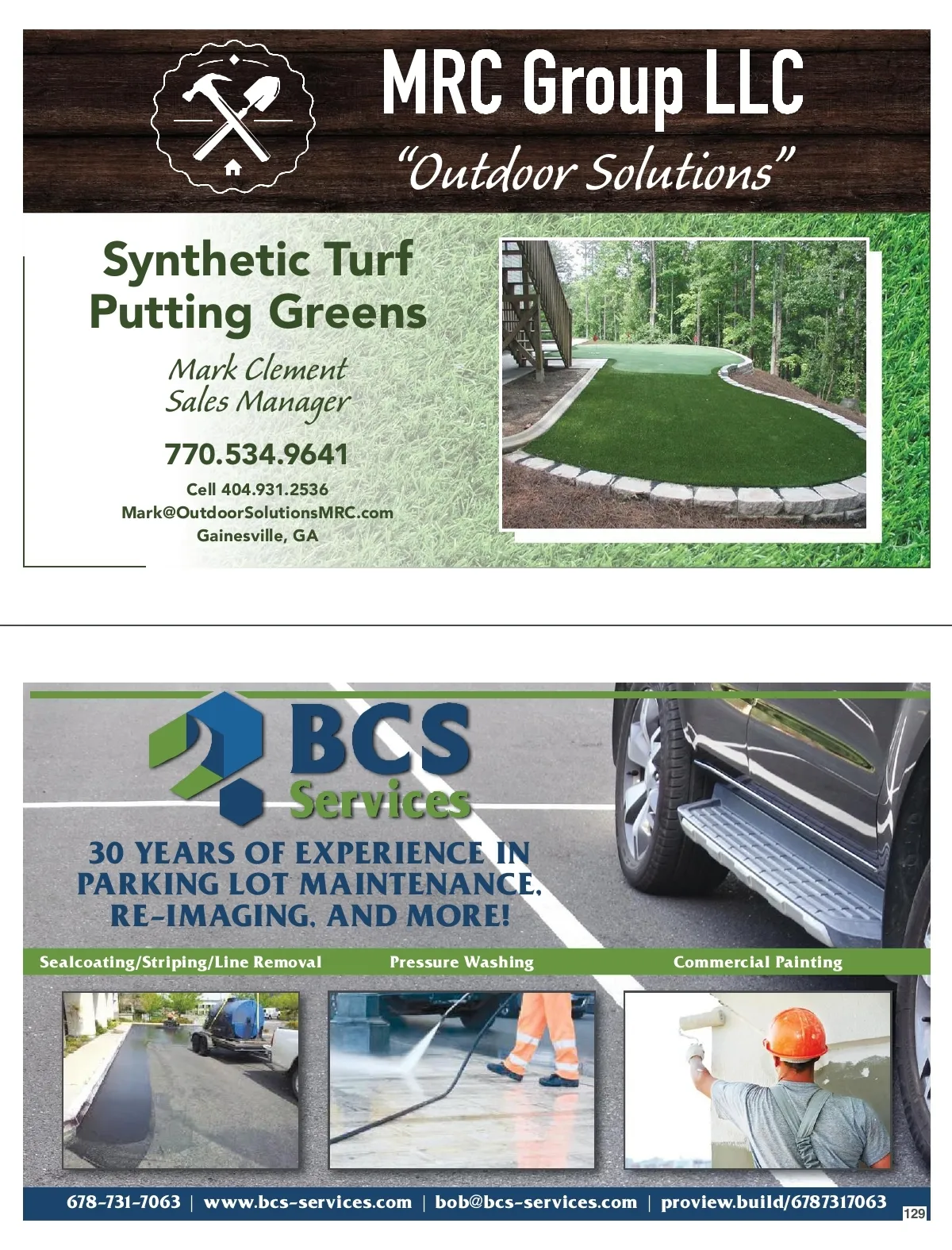 MRC Group LLC
"Outdoor Solutions"

Synthetic Turf
Putting Greens

Mark Clement
Sales Manager

770.534.9641

Cell 404.931.2536
Mark@OutdoorSolutionsMRC.com
Gainesville, GA

BCS
Services

30 YEARS OF EXPERIENCE IN PARKING LOT MAINTENANCE, RE-IMAGING, AND MORE!

Sealcoating/Striping/Line Removal
Pressure Washing
Commercial Painting

678-731-7063 | www.bcs-services.com | bob@bcs-services.com | proview.build/6787317063

129